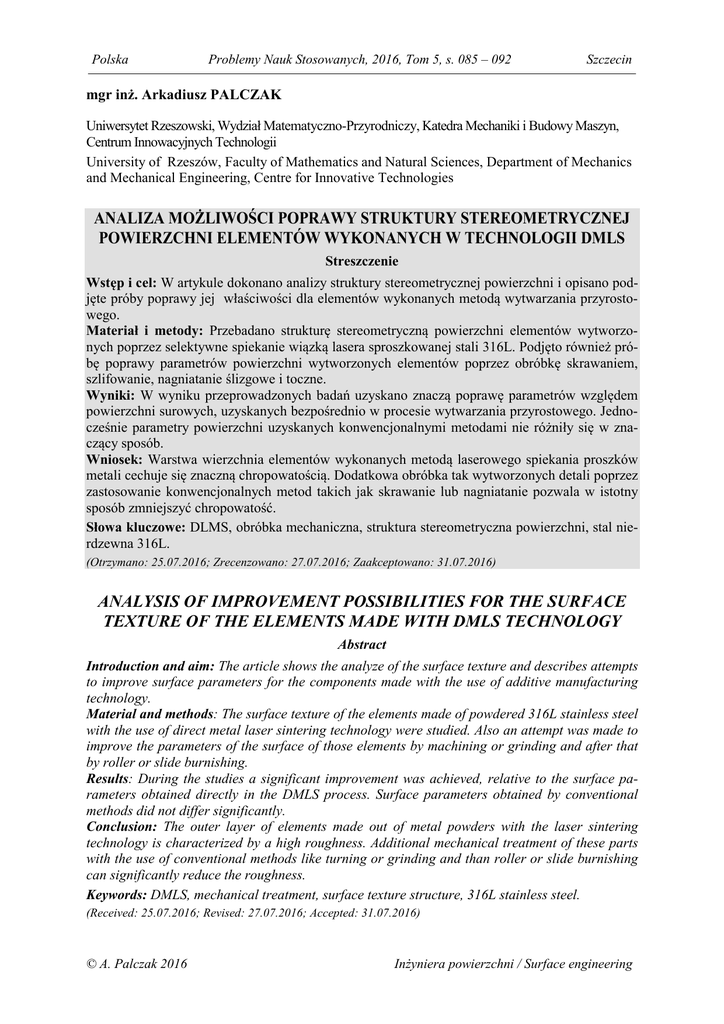 Polska Problemy Nauk Stosowanych, 2016, Tom 5, s. 085 – 092 Szczecin

mgr inż. Arkadiusz PALCZAK

Uniwersytet Rzeszowski, Wydział Matematyczno-Przyrodniczy, Katedra Mechaniki i Budowy Maszyn, Centrum Innowacyjnych Technologii

University of Rzeszów, Faculty of Mathematics and Natural Sciences, Department of Mechanics and Mechanical Engineering, Centre for Innovative Technologies

ANALIZA MOŻLIWOŚCI POPRAWY STRUKTURY STEREOMETRYCZNEJ POWIERZCHNI ELEMENTÓW WYKONANYCH W TECHNOLOGII DMLS

Streszczenie

Wstęp i cel: W artykule dokonano analizy struktury stereometrycznej powierzchni i opisano podjęte próby poprawy jej właściwości dla elementów wykonanych metodą wytwarzania przyrostowego.
Materiał i metody: Przebadano strukturę stereometryczną powierzchni elementów wytworzonych poprzez selektywne spiekanie wiązką lasera sproszkowanej stali 316L. Podjęto również próbę poprawy parametrów powierzchni wytworzonych elementów poprzez obróbkę skrawaniem, szlifowanie, nagniatanie ślizgowe i toczne.
Wyniki: W wyniku przeprowadzonych badań uzyskano znaczą poprawę parametrów względem powierzchni surowych, uzyskanych bezpośrednio w procesie wytwarzania przyrostowego. Jednocześnie parametry powierzchni uzyskanych konwencjonalnymi metodami nie różniły się w znaczący sposób.
Wniosek: Warstwa wierzchnia elementów wykonanych metodą laserowego spiekania proszków metali cechuje się znaczną chropowatością. Dodatkowa obróbka tak wytworzonych detali poprzez zastosowanie konwencjonalnych metod takich jak skrawanie lub nagniatanie pozwala w istotny sposób zmniejszyć chropowatość.
Słowa kluczowe: DLMS, obróbka mechaniczna, struktura stereometryczna powierzchni, stal nierdzewna 316L.
(Otrzymano: 25.07.2016; Zrecenzowano: 27.07.2016; Zaakceptowano: 31.07.2016)

ANALYSIS OF IMPROVEMENT POSSIBILITIES FOR THE SURFACE TEXTURE OF THE ELEMENTS MADE WITH DMLS TECHNOLOGY

Abstract

Introduction and aim: The article shows the analyze of the surface texture and describes attempts to improve surface parameters for the components made with the use of additive manufacturing technology.
Material and methods: The surface texture of the elements made of powdered 316L stainless steel with the use of direct metal laser sintering technology were studied. Also an attempt was made to improve the parameters of the surface of those elements by machining or grinding and after that by roller or slide burnishing.
Results: During the studies a significant improvement was achieved, relative to the surface parameters obtained directly in the DMLS process. Surface parameters obtained by conventional methods did not differ significantly.
Conclusion: The outer layer of elements made out of metal powders with the laser sintering technology is characterized by a high roughness. Additional mechanical treatment of these parts with the use of conventional methods like turning or grinding and than roller or slide burnishing can significantly reduce the roughness.
Keywords: DMLS, mechanical treatment, surface texture structure, 316L stainless steel.
(Received: 25.07.2016; Revised: 27.07.2016; Accepted: 31.07.2016)

© A. Palczak 2016 Inżyniera powierzchni / Surface engineering